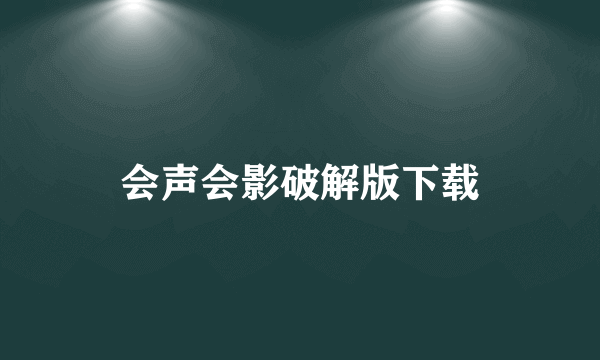 会声会影破解版下载